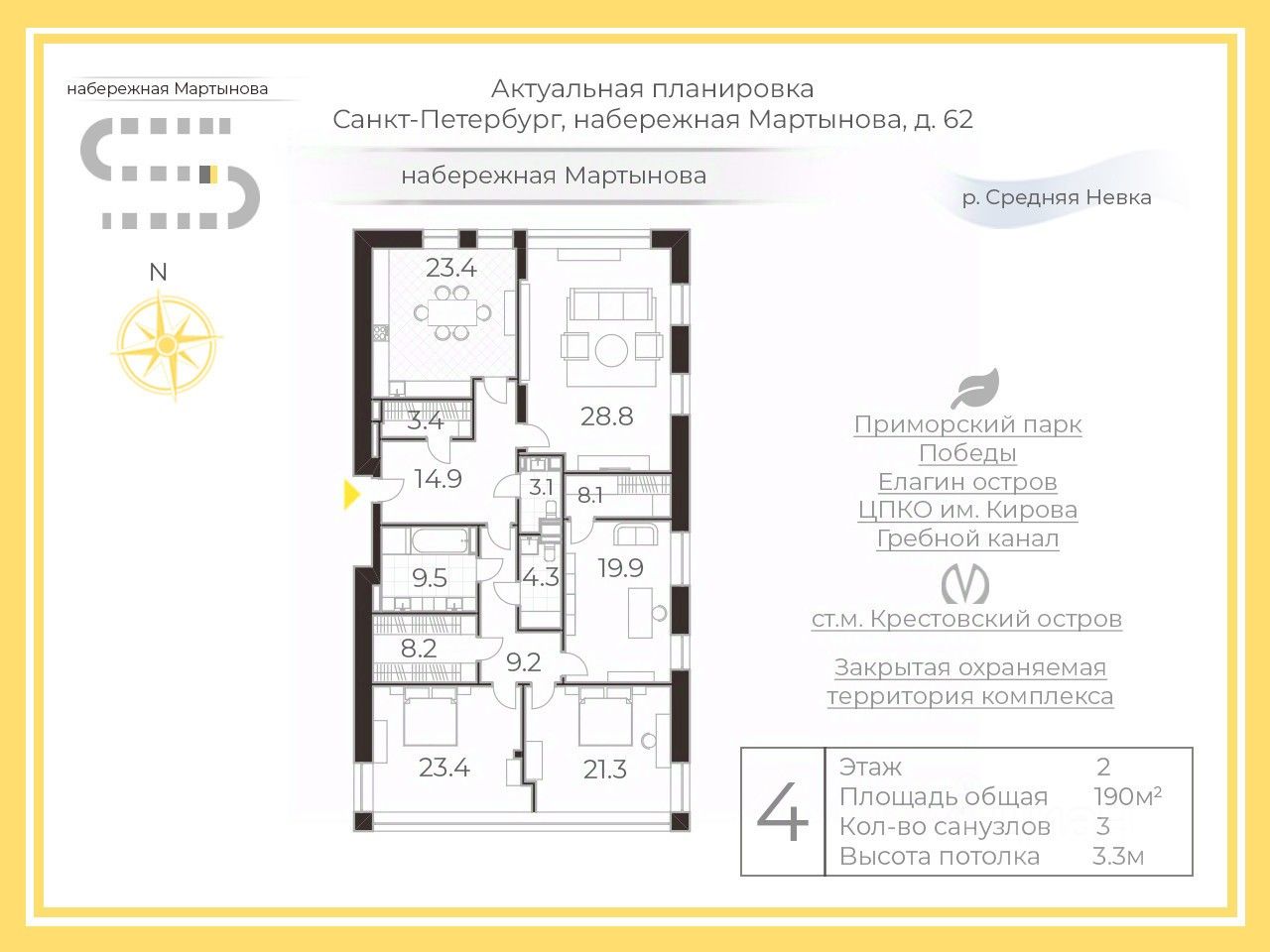 набережная Мартынова

N

Актуальная планировка
Санкт-Петербург, набережная Мартынова, д. 62

набережная Мартынова

р. Средняя Невка

23.4

28.8

3.4

14.9

3.1

8.1

9.5

4.3

19.9

8.2

9.2

23.4

21.3

Приморский парк Победы
Елагин остров
ЦПКО им. Кирова
Гребной канал

ст.м. Крестовский остров

Закрытая охраняемая территория комплекса

4

| Этаж | 2 |
|---|---|
| Площадь общая | 190м$^2$ |
| Кол-во санузлов | 3 |
| Высота потолка | 3.3м |